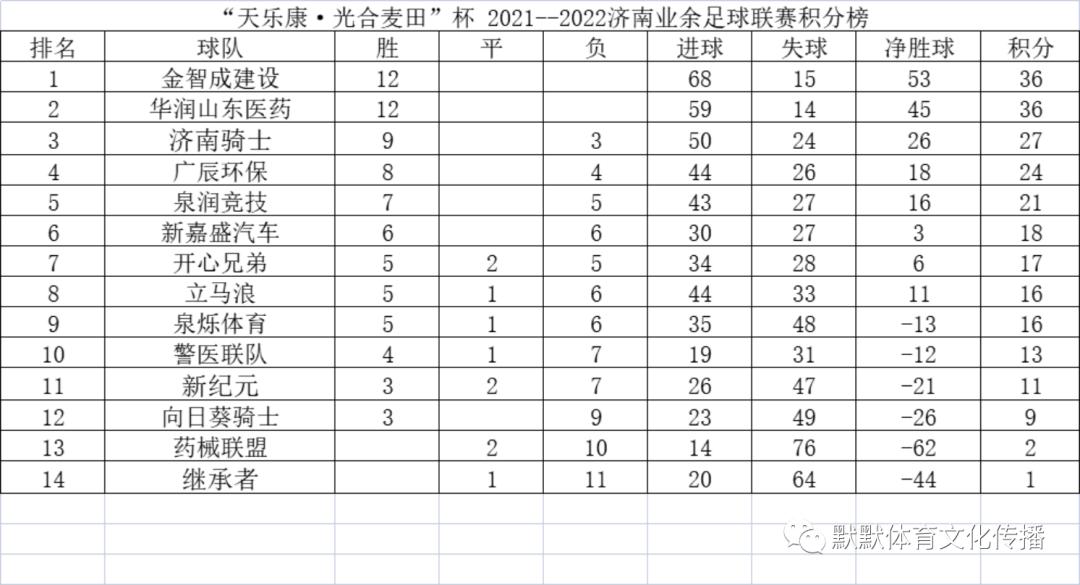 “天乐康·光合麦田”杯 2021--2022济南业余足球联赛积分榜

| 排名 | 球队 | 胜 | 平 | 负 | 进球 | 失球 | 净胜球 | 积分 |
|---|---|---|---|---|---|---|---|---|
| 1 | 金智成建设 | 12 | | | 68 | 15 | 53 | 36 |
| 2 | 华润山东医药 | 12 | | | 59 | 14 | 45 | 36 |
| 3 | 济南骑士 | 9 | | 3 | 50 | 24 | 26 | 27 |
| 4 | 广辰环保 | 8 | | 4 | 44 | 26 | 18 | 24 |
| 5 | 泉润竞技 | 7 | | 5 | 43 | 27 | 16 | 21 |
| 6 | 新嘉盛汽车 | 6 | | 6 | 30 | 27 | 3 | 18 |
| 7 | 开心兄弟 | 5 | 2 | 5 | 34 | 28 | 6 | 17 |
| 8 | 立马浪 | 5 | 1 | 6 | 44 | 33 | 11 | 16 |
| 9 | 泉烁体育 | 5 | 1 | 6 | 35 | 48 | -13 | 16 |
| 10 | 警医联队 | 4 | 1 | 7 | 19 | 31 | -12 | 13 |
| 11 | 新纪元 | 3 | 2 | 7 | 26 | 47 | -21 | 11 |
| 12 | 向日葵骑士 | 3 | | 9 | 23 | 49 | -26 | 9 |
| 13 | 药械联盟 | | 2 | 10 | 14 | 76 | -62 | 2 |
| 14 | 继承者 | | 1 | 11 | 20 | 64 | -44 | 1 |

默默体育文化传播